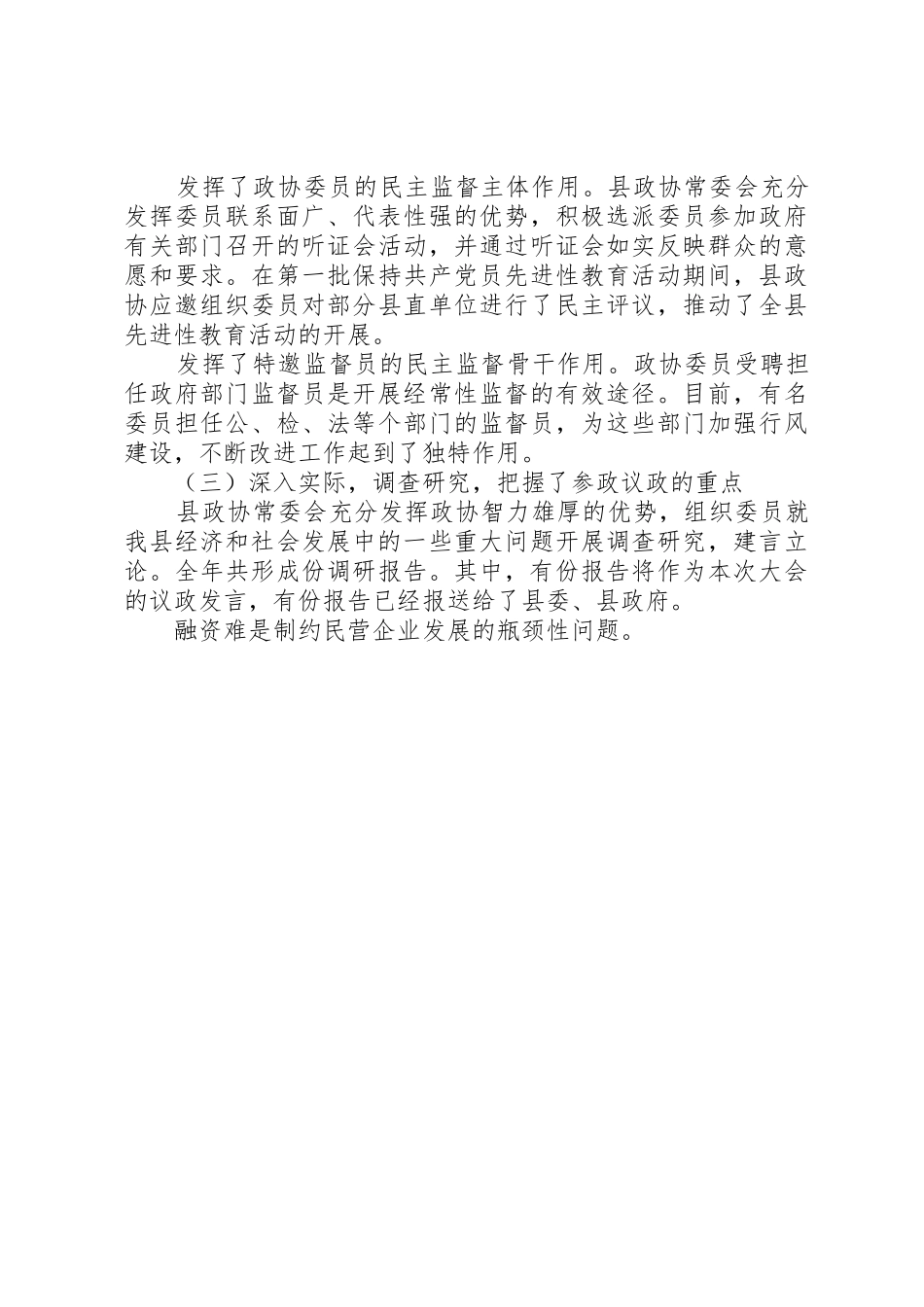 发挥了政协委员的民主监督主体作用。县政协常委会充分发挥委员联系面广、代表性强的优势，积极选派委员参加政府有关部门召开的听证会活动，并通过听证会如实反映群众的意愿和要求。在第一批保持共产党员先进性教育活动期间，县政协应邀组织委员对部分县直单位进行了民主评议，推动了全县先进性教育活动的开展。

发挥了特邀监督员的民主监督骨干作用。政协委员受聘担任政府部门监督员是开展经常性监督的有效途径。目前，有名委员担任公、检、法等个部门的监督员，为这些部门加强行风建设，不断改进工作起到了独特作用。

（三）深入实际，调查研究，把握了参政议政的重点

县政协常委会充分发挥政协智力雄厚的优势，组织委员就我县经济和社会发展中的一些重大问题开展调查研究，建言立论。全年共形成份调研报告。其中，有份报告将作为本次大会的议政发言，有份报告已经报送给了县委、县政府。

融资难是制约民营企业发展的瓶颈性问题。